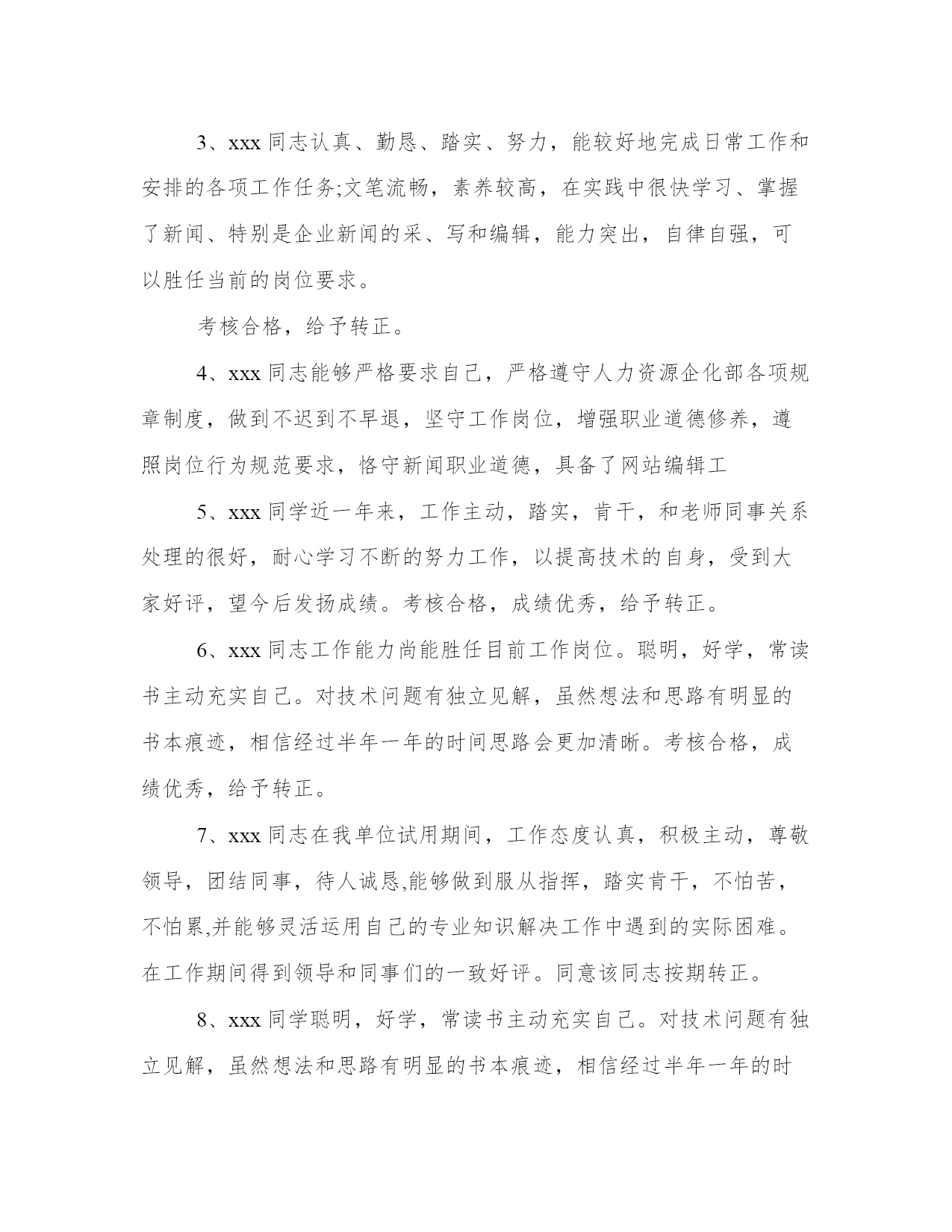 3、xxx 同志认真、勤恳、踏实、努力，能较好地完成日常工作和安排的各项工作任务;文笔流畅，素养较高，在实践中很快学习、掌握了新闻、特别是企业新闻的采、写和编辑，能力突出，自律自强，可以胜任当前的岗位要求。

考核合格，给予转正。

4、xxx 同志能够严格要求自己，严格遵守人力资源企化部各项规章制度，做到不迟到不早退，坚守工作岗位，增强职业道德修养，遵照岗位行为规范要求，恪守新闻职业道德，具备了网站编辑工

5、xxx 同学近一年来，工作主动，踏实，肯干，和老师同事关系处理的很好，耐心学习不断的努力工作，以提高技术的自身，受到大家好评，望今后发扬成绩。考核合格，成绩优秀，给予转正。

6、xxx 同志工作能力尚能胜任目前工作岗位。聪明，好学，常读书主动充实自己。对技术问题有独立见解，虽然想法和思路有明显的书本痕迹，相信经过半年一年的时间思路会更加清晰。考核合格，成绩优秀，给予转正。

7、xxx 同志在我单位试用期间，工作态度认真，积极主动，尊敬领导，团结同事，待人诚恳,能够做到服从指挥，踏实肯干，不怕苦，不怕累,并能够灵活运用自己的专业知识解决工作中遇到的实际困难。在工作期间得到领导和同事们的一致好评。同意该同志按期转正。

8、xxx 同学聪明，好学，常读书主动充实自己。对技术问题有独立见解，虽然想法和思路有明显的书本痕迹，相信经过半年一年的时